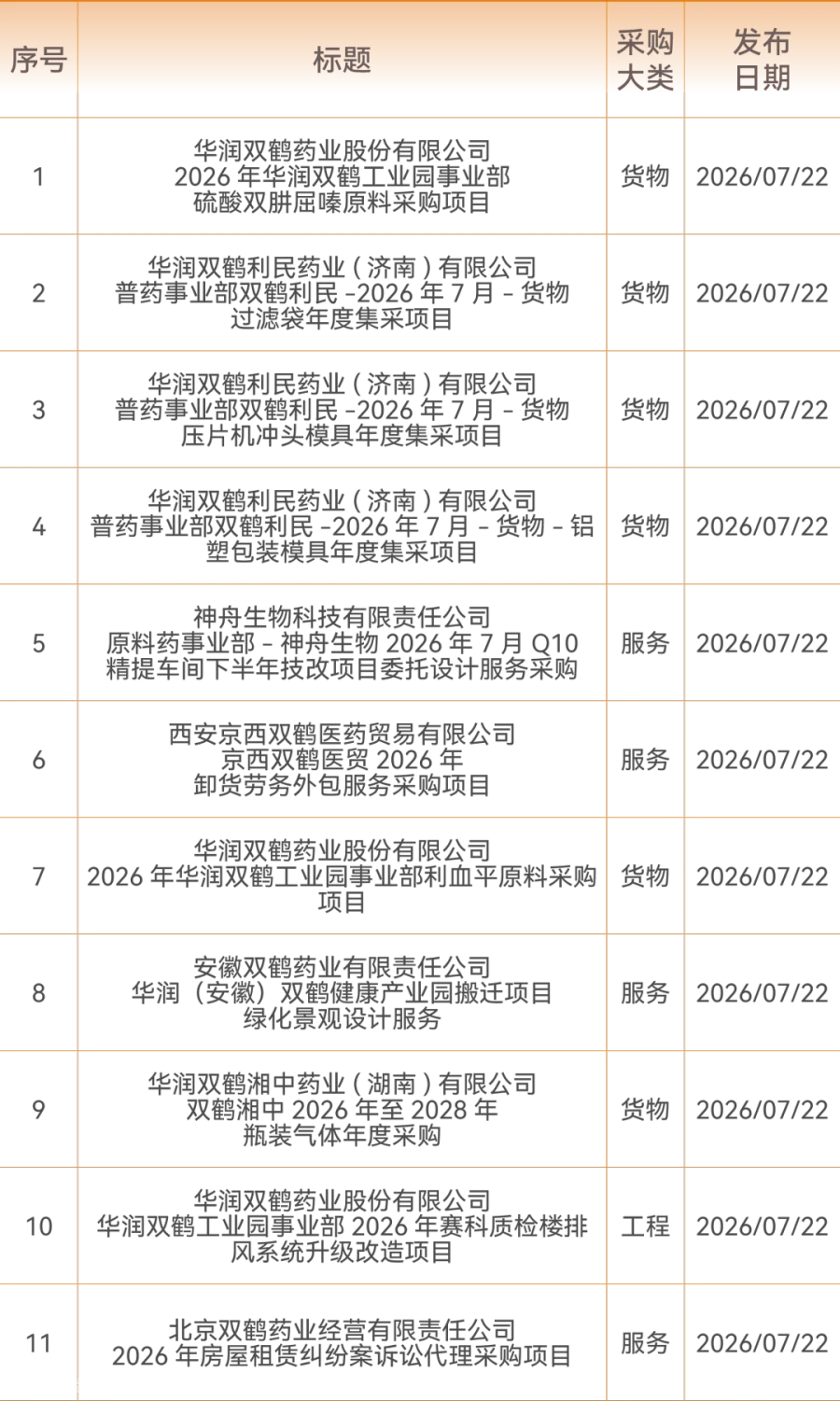 | 序号 | 标题 | 采购大类 | 发布日期 |
|---|---|---|---|
| 1 | 华润双鹤药业股份有限公司2026年华润双鹤工业园事业部硫酸双肼屈嗪原料采购项目 | 货物 | 2026/07/22 |
| 2 | 华润双鹤利民药业（济南）有限公司普药事业部双鹤利民-2026年7月-货物过滤袋年度集采项目 | 货物 | 2026/07/22 |
| 3 | 华润双鹤利民药业（济南）有限公司普药事业部双鹤利民-2026年7月-货物压片机冲头模具年度集采项目 | 货物 | 2026/07/22 |
| 4 | 华润双鹤利民药业（济南）有限公司普药事业部双鹤利民-2026年7月-货物-铝塑包装模具年度集采项目 | 货物 | 2026/07/22 |
| 5 | 神舟生物科技有限责任公司原料药事业部-神舟生物2026年7月Q10精提车间下半年技改项目委托设计服务采购 | 服务 | 2026/07/22 |
| 6 | 西安京西双鹤医药贸易有限公司京西双鹤医贸2026年卸货劳务外包服务采购项目 | 服务 | 2026/07/22 |
| 7 | 华润双鹤药业股份有限公司2026年华润双鹤工业园事业部利血平原料采购项目 | 货物 | 2026/07/22 |
| 8 | 安徽双鹤药业有限责任公司华润（安徽）双鹤健康产业园搬迁项目绿化景观设计服务 | 服务 | 2026/07/22 |
| 9 | 华润双鹤湘中药业（湖南）有限公司双鹤湘中2026年至2028年瓶装气体年度采购 | 货物 | 2026/07/22 |
| 10 | 华润双鹤药业股份有限公司华润双鹤工业园事业部2026年赛科质检楼排风系统升级改造项目 | 工程 | 2026/07/22 |
| 11 | 北京双鹤药业经营有限责任公司2026年房屋租赁纠纷案诉讼代理采购项目 | 服务 | 2026/07/22 |